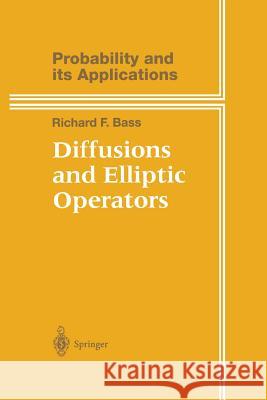 Probability and its Applications

Richard F. Bass

Diffusions and Elliptic Operators

Springer

Kraina Książek